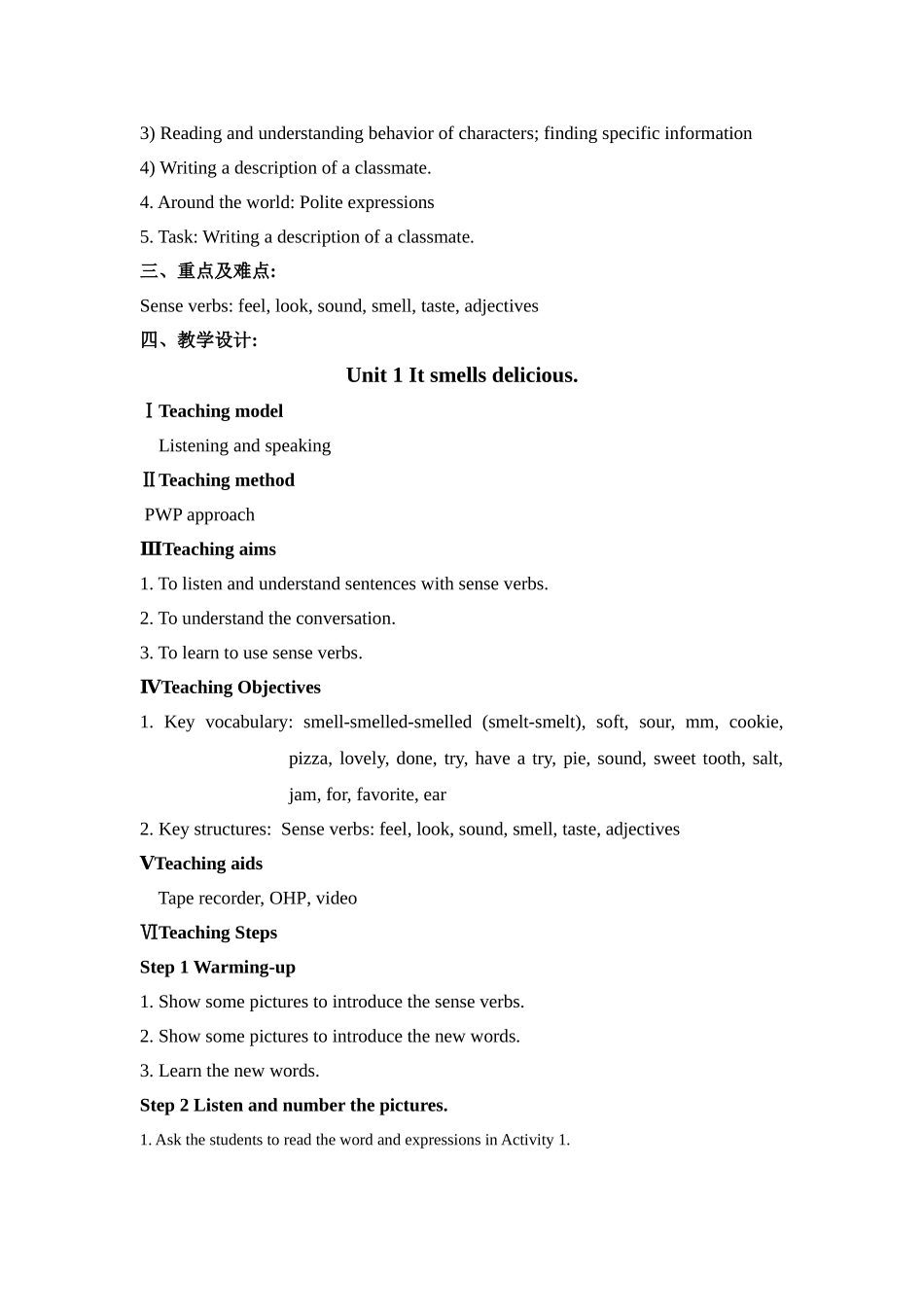 3) Reading and understanding behavior of characters; finding specific information

4) Writing a description of a classmate.

4. Around the world: Polite expressions

5. Task: Writing a description of a classmate.

三、重点及难点:

Sense verbs: feel, look, sound, smell, taste, adjectives

四、教学设计:

Unit 1 It smells delicious.

Ⅰ Teaching model

Listening and speaking

Ⅱ Teaching method

PWP approach

Ⅲ Teaching aims

1. To listen and understand sentences with sense verbs.

2. To understand the conversation.

3. To learn to use sense verbs.

Ⅳ Teaching Objectives

1. Key vocabulary: smell-smelled-smelled (smelt-smelt), soft, sour, mm, cookie, pizza, lovely, done, try, have a try, pie, sound, sweet tooth, salt, jam, for, favorite, ear

2. Key structures: Sense verbs: feel, look, sound, smell, taste, adjectives

Ⅴ Teaching aids

Tape recorder, OHP, video

Ⅵ Teaching Steps

Step 1 Warming-up

1. Show some pictures to introduce the sense verbs.

2. Show some pictures to introduce the new words.

3. Learn the new words.

Step 2 Listen and number the pictures.

1. Ask the students to read the word and expressions in Activity 1.